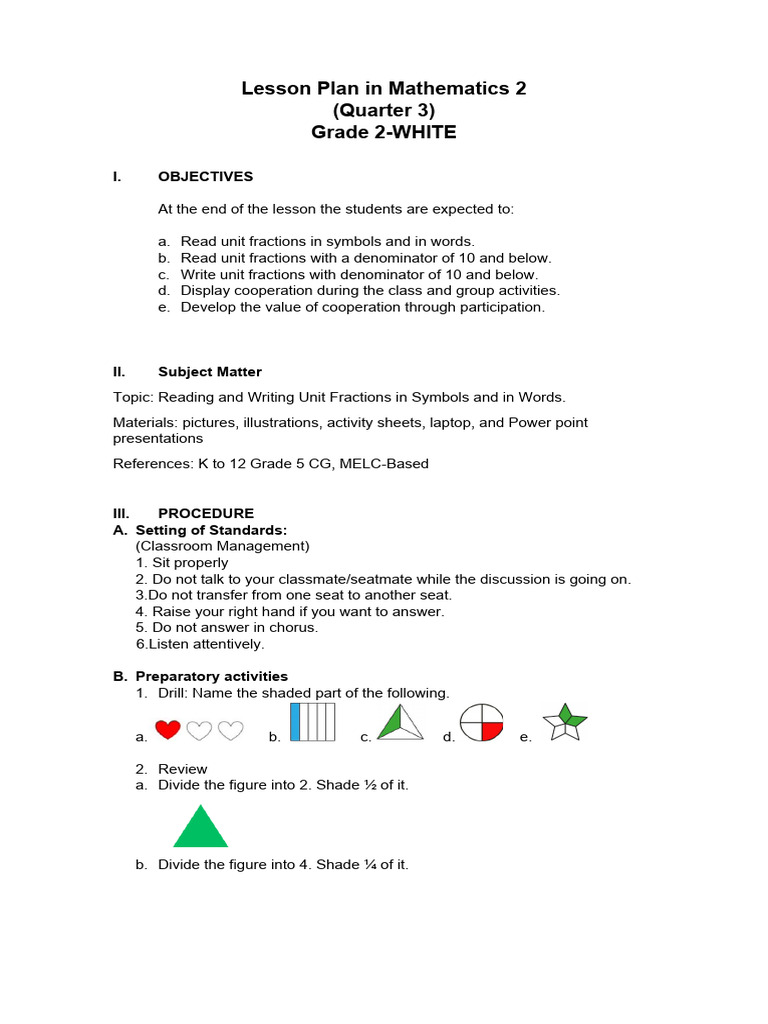 Lesson Plan in Mathematics 2
(Quarter 3)
Grade 2-WHITE

I. OBJECTIVES

At the end of the lesson the students are expected to:

a. Read unit fractions in symbols and in words.
b. Read unit fractions with a denominator of 10 and below.
c. Write unit fractions with denominator of 10 and below.
d. Display cooperation during the class and group activities.
e. Develop the value of cooperation through participation.

II. Subject Matter

Topic: Reading and Writing Unit Fractions in Symbols and in Words.

Materials: pictures, illustrations, activity sheets, laptop, and Power point presentations

References: K to 12 Grade 5 CG, MELC-Based

III. PROCEDURE
A. Setting of Standards:
(Classroom Management)
1. Sit properly
2. Do not talk to your classmate/seatmate while the discussion is going on.
3.Do not transfer from one seat to another seat.
4. Raise your right hand if you want to answer.
5. Do not answer in chorus.
6.Listen attentively.

B. Preparatory activities
1. Drill: Name the shaded part of the following.
a. b. c. d. e.

2. Review
a. Divide the figure into 2. Shade ½ of it.

b. Divide the figure into 4. Shade ¼ of it.